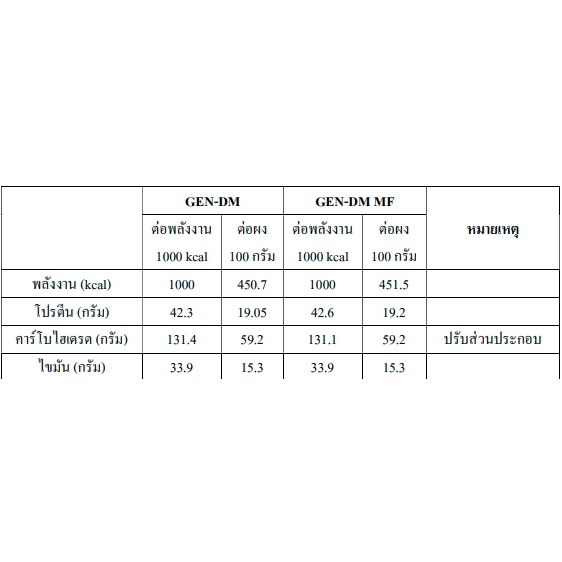 |  | GEN-DM |  | GEN-DM MF |  | หมายเหตุ |
|---|---|---|---|---|---|
|  | ต่อพลังงาน 1000 kcal | ต่อผง 100 กรัม | ต่อพลังงาน 1000 kcal | ต่อผง 100 กรัม |  |
| พลังงาน (kcal) | 1000 | 450.7 | 1000 | 451.5 |  |
| โปรตีน (กรัม) | 42.3 | 19.05 | 42.6 | 19.2 |  |
| คาร์โบไฮเดรต (กรัม) | 131.4 | 59.2 | 131.1 | 59.2 | ปรับส่วนประกอบ |
| ไขมัน (กรัม) | 33.9 | 15.3 | 33.9 | 15.3 |  |